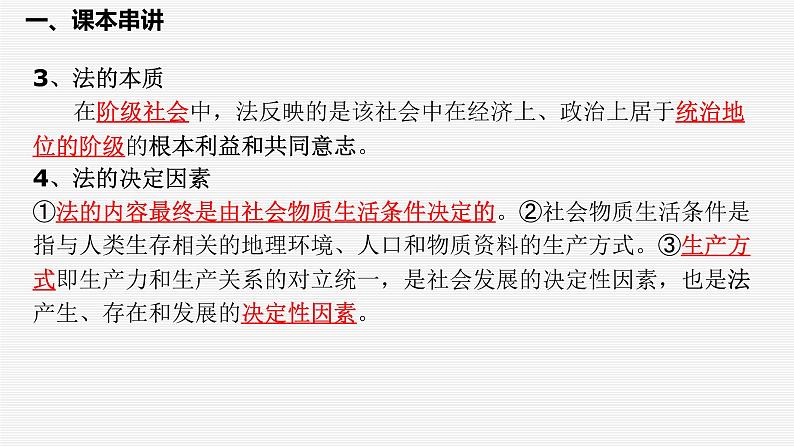 一、课本串讲

3、法的本质

在阶级社会中，法反映的是该社会中在经济上、政治上居于统治地位的阶级的根本利益和共同意志。

4、法的决定因素

①法的内容最终是由社会物质生活条件决定的。②社会物质生活条件是指与人类生存相关的地理环境、人口和物质资料的生产方式。③生产方式即生产力和生产关系的对立统一，是社会发展的决定性因素，也是法产生、存在和发展的决定性因素。